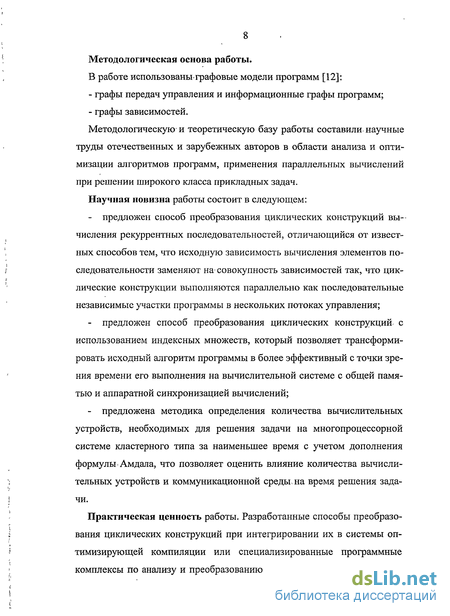 8

Методологическая основа работы.

В работе использованы графовые модели программ [12]:

- графы передач управления и информационные графы программ;

- графы зависимостей.

Методологическую и теоретическую базу работы составили научные труды отечественных и зарубежных авторов в области анализа и оптимизации алгоритмов программ, применения параллельных вычислений при решении широкого класса прикладных задач.

Научная новизна работы состоит в следующем:

- предложен способ преобразования циклических конструкций вычисления рекуррентных последовательностей, отличающийся от известных способов тем, что исходную зависимость вычисления элементов последовательности заменяют на совокупность зависимостей так, что циклические конструкции выполняются параллельно как последовательные независимые участки программы в нескольких потоках управления;

- предложен способ преобразования циклических конструкций с использованием индексных множеств, который позволяет трансформировать исходный алгоритм программы в более эффективный с точки зрения времени его выполнения на вычислительной системе с общей памятью и аппаратной синхронизацией вычислений;

- предложена методика определения количества вычислительных устройств, необходимых для решения задачи на многопроцессорной системе кластерного типа за наименьшее время с учетом дополнения формулы Амдала, что позволяет оценить влияние количества вычислительных устройств и коммуникационной среды на время решения задачи.

Практическая ценность работы. Разработанные способы преобразования циклических конструкций при интегрировании их в системы оптимизирующей компиляции или специализированные программные комплексы по анализу и преобразованию

dsLib.net
библиотека диссертаций